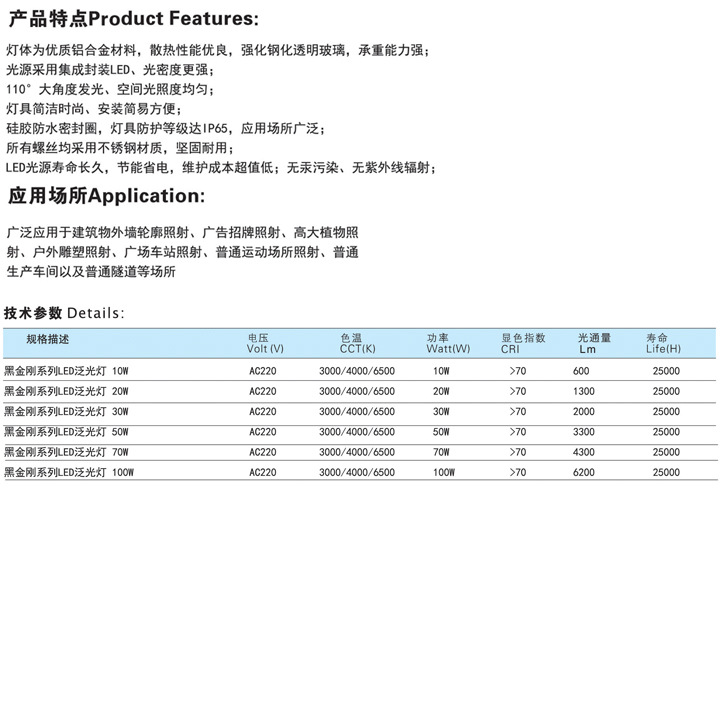 产品特点Product Features:

灯体为优质铝合金材料，散热性能优良，强化钢化透明玻璃，承重能力强；
光源采用集成封装LED、光密度更强；
110° 大角度发光、空间光照度均匀；
灯具简洁时尚、安装简易方便；
硅胶防水密封圈，灯具防护等级达IP65，应用场所广泛；
所有螺丝均采用不锈钢材质，坚固耐用；
LED光源寿命长久，节能省电，维护成本超值低；无汞污染、无紫外线辐射；

应用场所Application:

广泛应用于建筑物外墙轮廓照射、广告招牌照射、高大植物照射、户外雕塑照射、广场车站照射、普通运动场所照射、普通生产车间以及普通隧道等场所

技术参数 Details:

| 规格描述 | 电压 Volt (V) | 色温 CCT(K) | 功率 Watt(W) | 显色指数 CRI | 光通量 Lm | 寿命 Life(H) |
|---|---|---|---|---|---|---|
| 黑金刚系列LED泛光灯 10W | AC220 | 3000/4000/6500 | 10W | >70 | 600 | 25000 |
| 黑金刚系列LED泛光灯 20W | AC220 | 3000/4000/6500 | 20W | >70 | 1300 | 25000 |
| 黑金刚系列LED泛光灯 30W | AC220 | 3000/4000/6500 | 30W | >70 | 2000 | 25000 |
| 黑金刚系列LED泛光灯 50W | AC220 | 3000/4000/6500 | 50W | >70 | 3300 | 25000 |
| 黑金刚系列LED泛光灯 70W | AC220 | 3000/4000/6500 | 70W | >70 | 4300 | 25000 |
| 黑金刚系列LED泛光灯 100W | AC220 | 3000/4000/6500 | 100W | >70 | 6200 | 25000 |